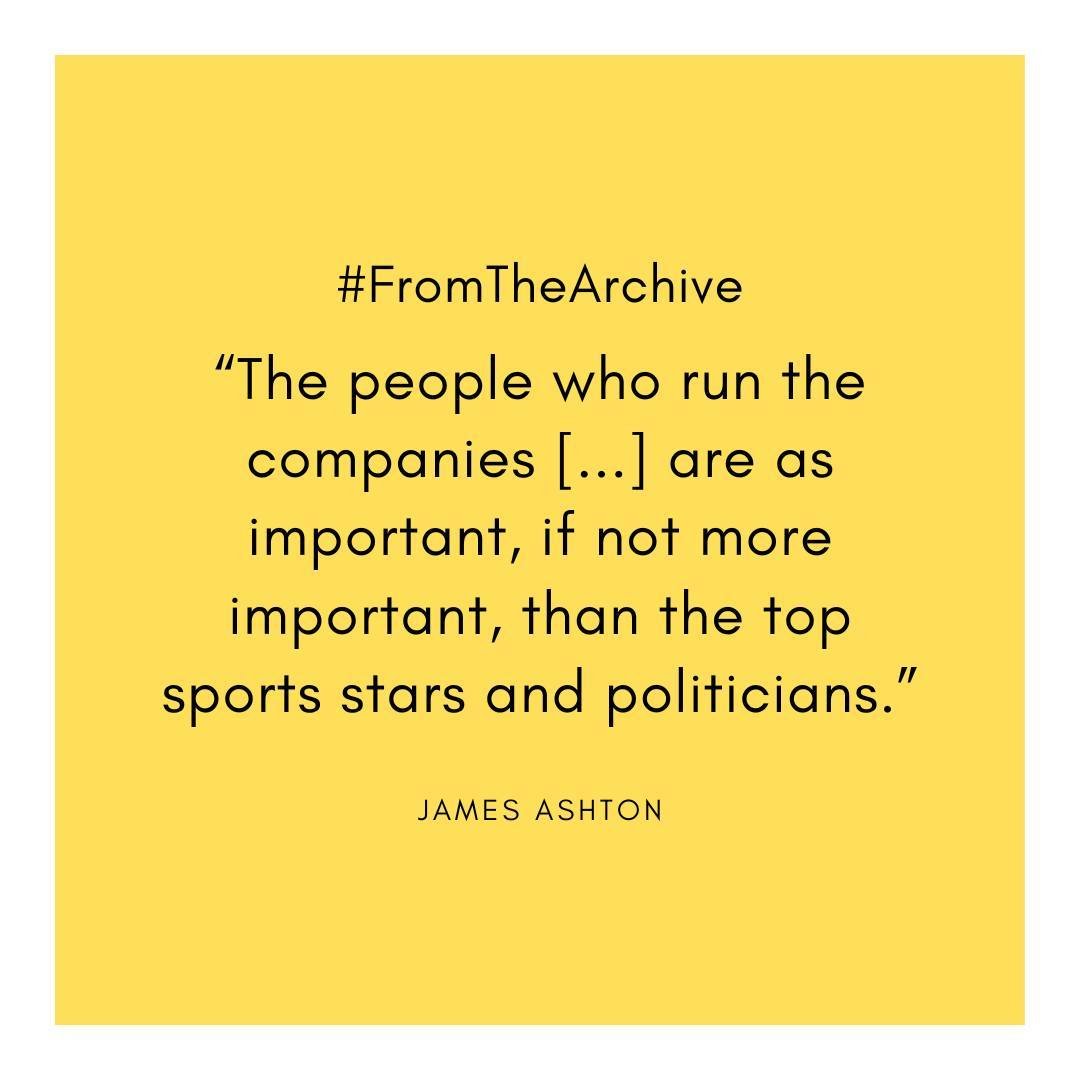 #FromTheArchive

“The people who run the companies [...] are as important, if not more important, than the top sports stars and politicians.”

JAMES ASHTON